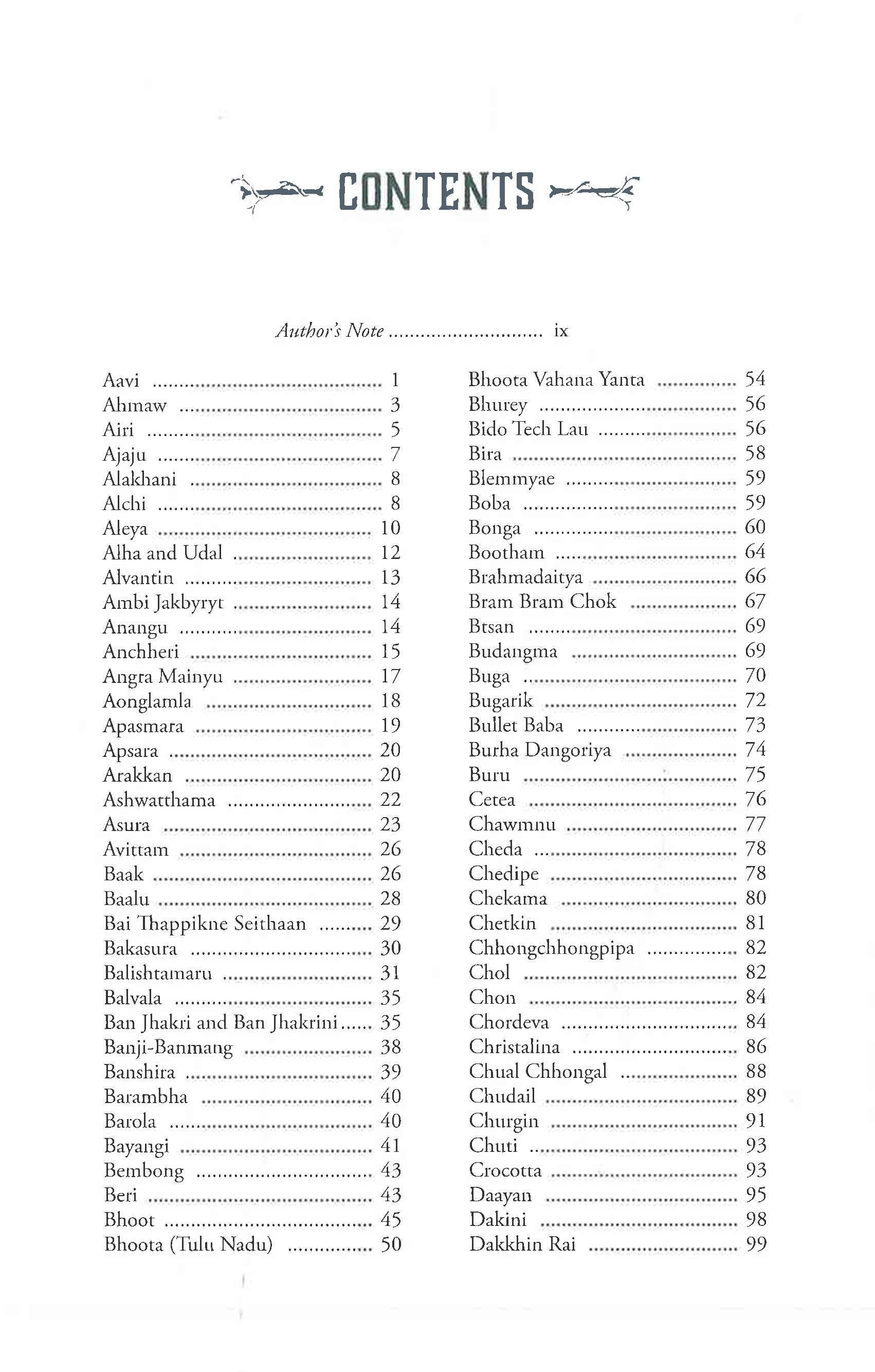 CONTENTS

Author's Note ix

Aavi 1
Ahmaw 3
Airi 5
Ajaju 7
Alakhani 8
Alchi 8
Aleya 10
Alha and Udal 12
Alvantin 13
Ambi Jakbyryt 14
Anangu 14
Anchheri 15
Angra Mainyu 17
Aonglamla 18
Apasmara 19
Apsara 20
Arakkan 20
Ashwatthama 22
Asura 23
Avittam 26
Baak 26
Baalu 28
Bai Thappikne Seithaan 29
Bakasura 30
Balishtamaru 31
Balvala 35
Ban Jhakri and Ban Jhakrini 35
Banji-Banmang 38
Banshira 39
Barambha 40
Barola 40
Bayangi 41
Bembong 43
Beri 43
Bhoot 45
Bhoota (Tulu Nadu) 50

Bhoota Vahana Yanta 54
Bhurey 56
Bido Tech Lau 56
Bira 58
Blemmyae 59
Boba 59
Bonga 60
Bootham 64
Brahmadaitya 66
Bram Bram Chok 67
Btsan 69
Budangma 69
Buga 70
Bugarik 72
Bullet Baba 73
Burha Dangoriya 74
Buru 75
Cetea 76
Chawmnu 77
Cheda 78
Chedipe 78
Chekama 80
Chetkin 81
Chhongchhongpipa 82
Chol 82
Chon 84
Chordeva 84
Christalina 86
Chual Chhongal 88
Chudail 89
Churgin 91
Chuti 93
Crocotta 93
Daayan 95
Dakini 98
Dakkhin Rai 99